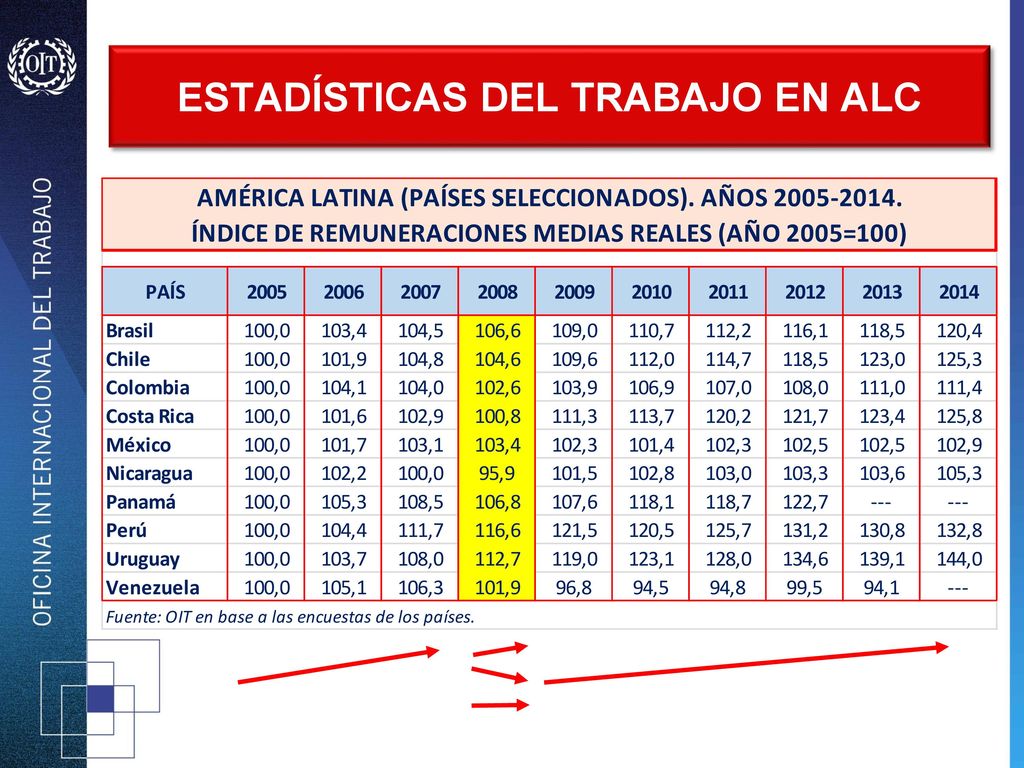 OIT

OFICINA INTERNACIONAL DEL TRABAJO

ESTADÍSTICAS DEL TRABAJO EN ALC

AMÉRICA LATINA (PAÍSES SELECCIONADOS). AÑOS 2005-2014.
ÍNDICE DE REMUNERACIONES MEDIAS REALES (AÑO 2005=100)

| PAÍS | 2005 | 2006 | 2007 | 2008 | 2009 | 2010 | 2011 | 2012 | 2013 | 2014 |
|---|---|---|---|---|---|---|---|---|---|---|
| Brasil | 100,0 | 103,4 | 104,5 | 106,6 | 109,0 | 110,7 | 112,2 | 116,1 | 118,5 | 120,4 |
| Chile | 100,0 | 101,9 | 104,8 | 104,6 | 109,6 | 112,0 | 114,7 | 118,5 | 123,0 | 125,3 |
| Colombia | 100,0 | 104,1 | 104,0 | 102,6 | 103,9 | 106,9 | 107,0 | 108,0 | 111,0 | 111,4 |
| Costa Rica | 100,0 | 101,6 | 102,9 | 100,8 | 111,3 | 113,7 | 120,2 | 121,7 | 123,4 | 125,8 |
| México | 100,0 | 101,7 | 103,1 | 103,4 | 102,3 | 101,4 | 102,3 | 102,5 | 102,5 | 102,9 |
| Nicaragua | 100,0 | 102,2 | 100,0 | 95,9 | 101,5 | 102,8 | 103,0 | 103,3 | 103,6 | 105,3 |
| Panamá | 100,0 | 105,3 | 108,5 | 106,8 | 107,6 | 118,1 | 118,7 | 122,7 | --- | --- |
| Perú | 100,0 | 104,4 | 111,7 | 116,6 | 121,5 | 120,5 | 125,7 | 131,2 | 130,8 | 132,8 |
| Uruguay | 100,0 | 103,7 | 108,0 | 112,7 | 119,0 | 123,1 | 128,0 | 134,6 | 139,1 | 144,0 |
| Venezuela | 100,0 | 105,1 | 106,3 | 101,9 | 96,8 | 94,5 | 94,8 | 99,5 | 94,1 | --- |

Fuente: OIT en base a las encuestas de los países.